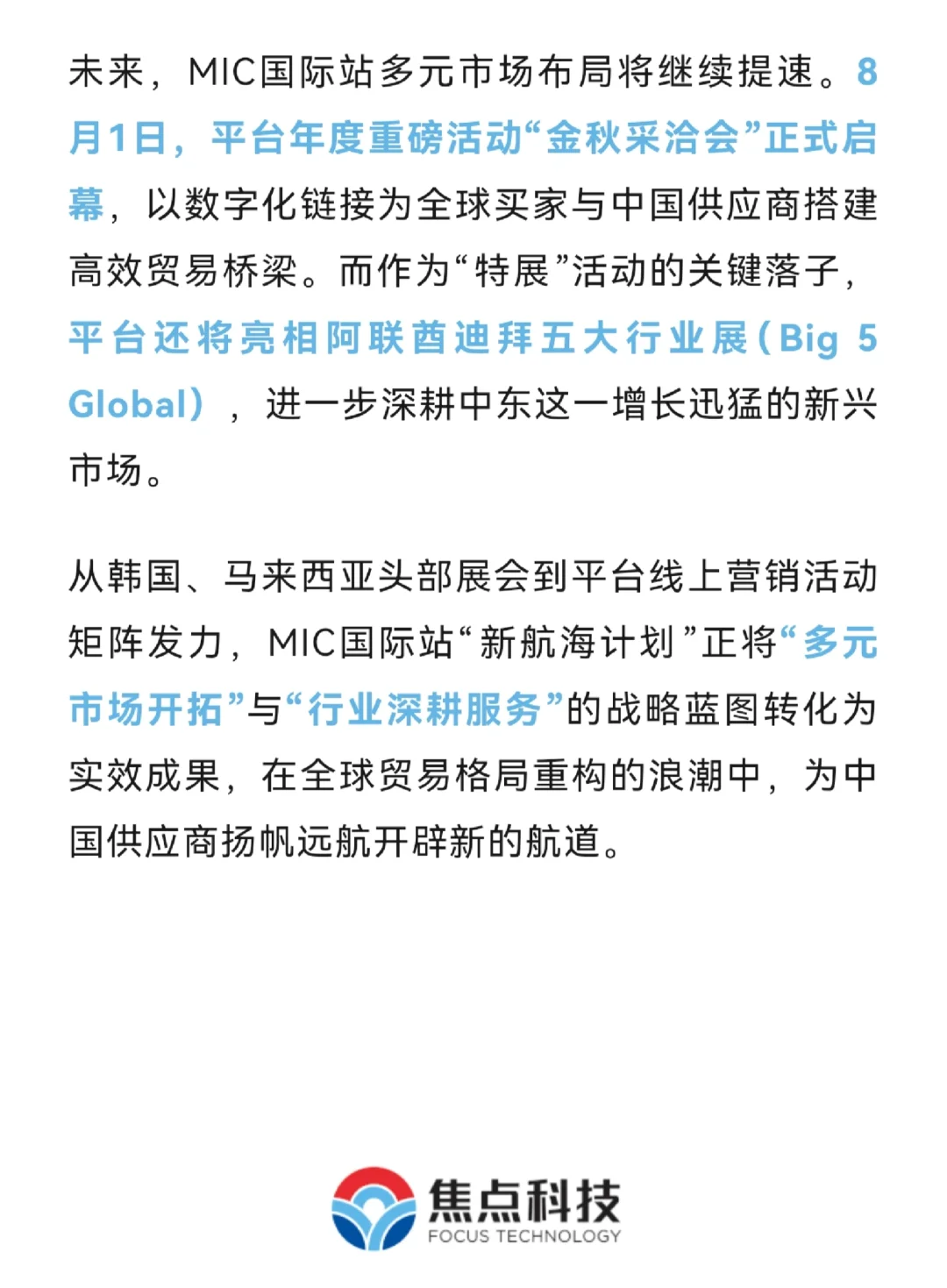 未来，MIC国际站多元市场布局将继续提速。8月1日，平台年度重磅活动“金秋采洽会”正式启幕，以数字化链接为全球买家与中国供应商搭建高效贸易桥梁。而作为“特展”活动的关键落子，平台还将亮相阿联酋迪拜五大行业展（Big 5 Global），进一步深耕中东这一增长迅猛的新兴市场。

从韩国、马来西亚头部展会到平台线上营销活动矩阵发力，MIC国际站“新航海计划”正将“多元市场开拓”与“行业深耕服务”的战略蓝图转化为实效成果，在全球贸易格局重构的浪潮中，为中国供应商扬帆远航开辟新的航道。

焦点科技
FOCUS TECHNOLOGY